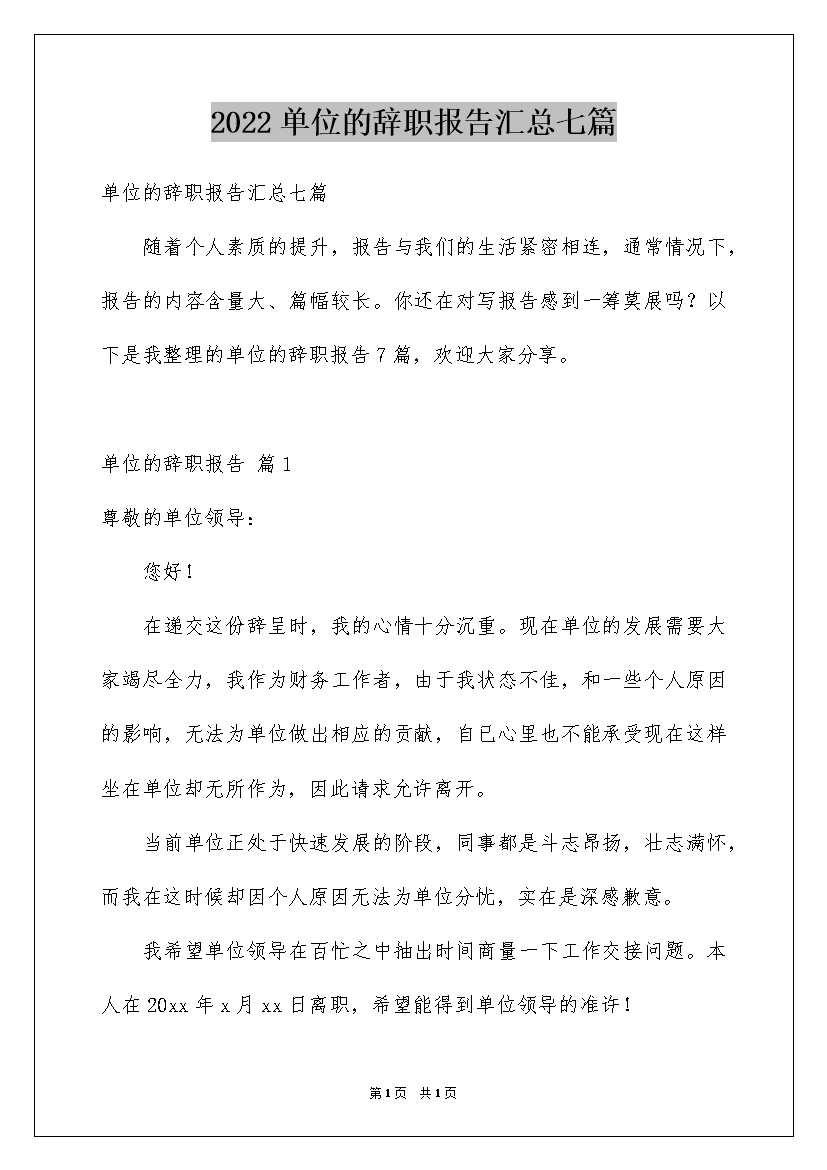 2022 单位的辞职报告汇总七篇

单位的辞职报告汇总七篇

随着个人素质的提升，报告与我们的生活紧密相连，通常情况下，报告的内容含量大、篇幅较长。你还在对写报告感到一筹莫展吗？以下是我整理的单位的辞职报告 7 篇，欢迎大家分享。

单位的辞职报告 篇 1

尊敬的单位领导：

您好！

在递交这份辞呈时，我的心情十分沉重。现在单位的发展需要大家竭尽全力，我作为财务工作者，由于我状态不佳，和一些个人原因的影响，无法为单位做出相应的贡献，自已心里也不能承受现在这样坐在单位却无所作为，因此请求允许离开。

当前单位正处于快速发展的阶段，同事都是斗志昂扬，壮志满怀，而我在这时候却因个人原因无法为单位分忧，实在是深感歉意。

我希望单位领导在百忙之中抽出时间商量一下工作交接问题。本人在 20xx 年 x 月 xx 日离职，希望能得到单位领导的准许！

第 1 页 共 1 页